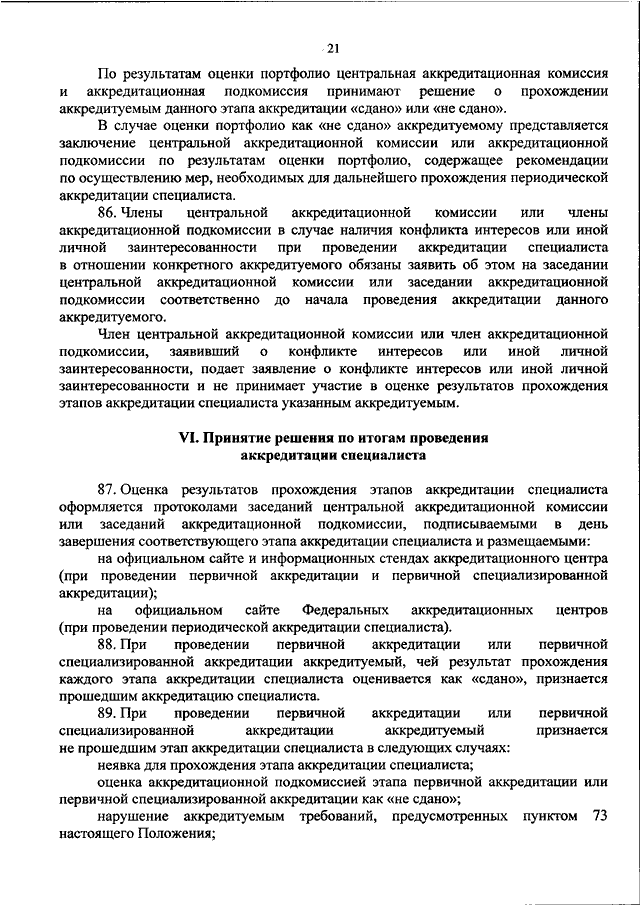 21

По результатам оценки портфолио центральная аккредитационная комиссия и аккредитационная подкомиссия принимают решение о прохождении аккредитуемым данного этапа аккредитации «сдано» или «не сдано».

В случае оценки портфолио как «не сдано» аккредитуемому представляется заключение центральной аккредитационной комиссии или аккредитационной подкомиссии по результатам оценки портфолио, содержащее рекомендации по осуществлению мер, необходимых для дальнейшего прохождения периодической аккредитации специалиста.

86. Члены центральной аккредитационной комиссии или члены аккредитационной подкомиссии в случае наличия конфликта интересов или иной личной заинтересованности при проведении аккредитации специалиста в отношении конкретного аккредитуемого обязаны заявить об этом на заседании центральной аккредитационной комиссии или заседании аккредитационной подкомиссии соответственно до начала проведения аккредитации данного аккредитуемого.

Член центральной аккредитационной комиссии или член аккредитационной подкомиссии, заявивший о конфликте интересов или иной личной заинтересованности, подает заявление о конфликте интересов или иной личной заинтересованности и не принимает участие в оценке результатов прохождения этапов аккредитации специалиста указанным аккредитуемым.

VI. Принятие решения по итогам проведения аккредитации специалиста

87. Оценка результатов прохождения этапов аккредитации специалиста оформляется протоколами заседаний центральной аккредитационной комиссии или заседаний аккредитационной подкомиссии, подписываемыми в день завершения соответствующего этапа аккредитации специалиста и размещаемыми:

на официальном сайте и информационных стендах аккредитационного центра (при проведении первичной аккредитации и первичной специализированной аккредитации);

на официальном сайте Федеральных аккредитационных центров (при проведении периодической аккредитации специалиста).

88. При проведении первичной аккредитации или первичной специализированной аккредитации аккредитуемый, чей результат прохождения каждого этапа аккредитации специалиста оценивается как «сдано», признается прошедшим аккредитацию специалиста.

89. При проведении первичной аккредитации или первичной специализированной аккредитации аккредитуемый признается не прошедшим этап аккредитации специалиста в следующих случаях:

неявка для прохождения этапа аккредитации специалиста;

оценка аккредитационной подкомиссией этапа первичной аккредитации или первичной специализированной аккредитации как «не сдано»;

нарушение аккредитуемым требований, предусмотренных пунктом 73 настоящего Положения;